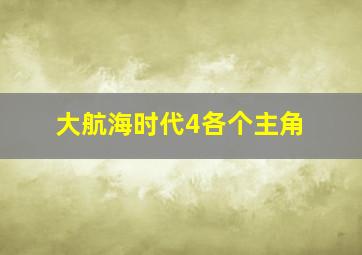 大航海时代4各个主角